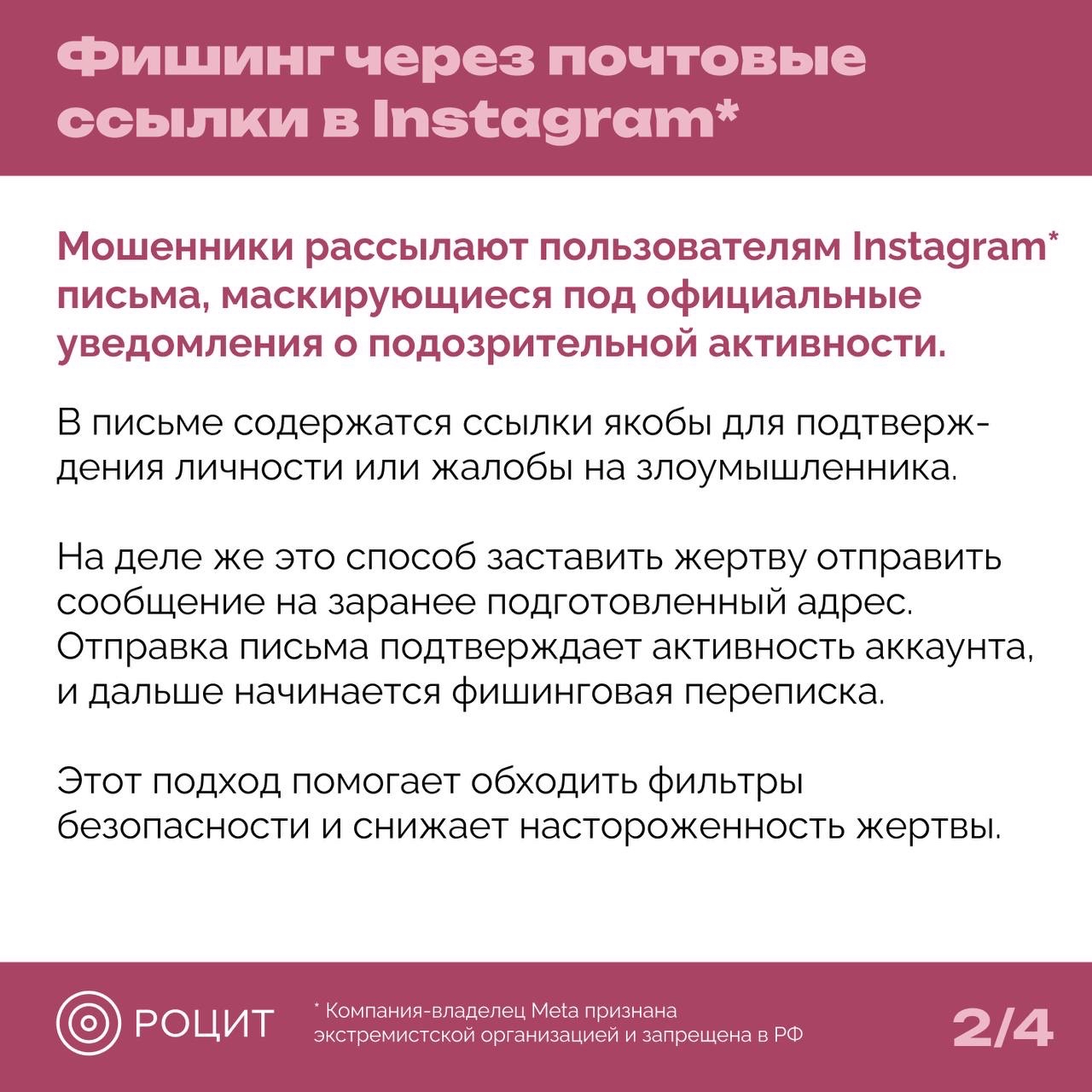 Фишинг через почтовые ссылки в Instagram*

Мошенники рассылают пользователям Instagram* письма, маскирующиеся под официальные уведомления о подозрительной активности.

В письме содержатся ссылки якобы для подтверждения личности или жалобы на злоумышленника.

На деле же это способ заставить жертву отправить сообщение на заранее подготовленный адрес. Отправка письма подтверждает активность аккаунта, и дальше начинается фишинговая переписка.

Этот подход помогает обходить фильтры безопасности и снижает настороженность жертвы.

РОЦИТ

* Компания-владелец Meta признана экстремистской организацией и запрещена в РФ

2/4